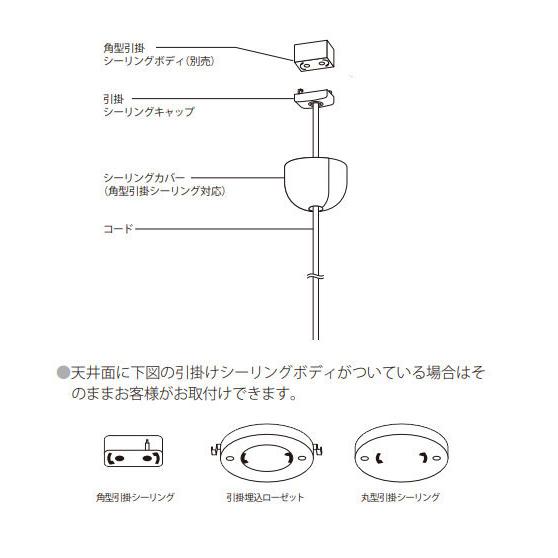 角型引掛
シーリングボディ（別売）

引掛
シーリングキャップ

シーリングカバー
（角型引掛シーリング対応）

コード

●天井面に下図の引掛けシーリングボディがついている場合はそのままお客様がお取付けできます。

角型引掛シーリング

引掛埋込ローゼット

丸型引掛シーリング